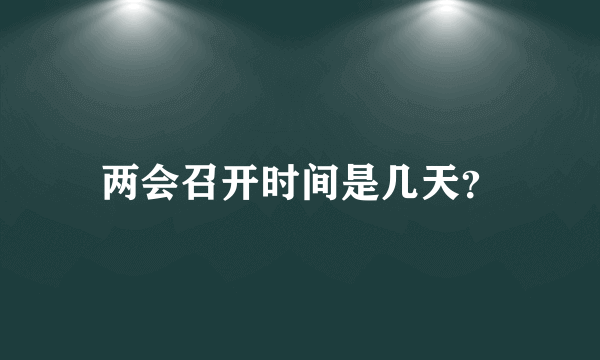 两会召开时间是几天?